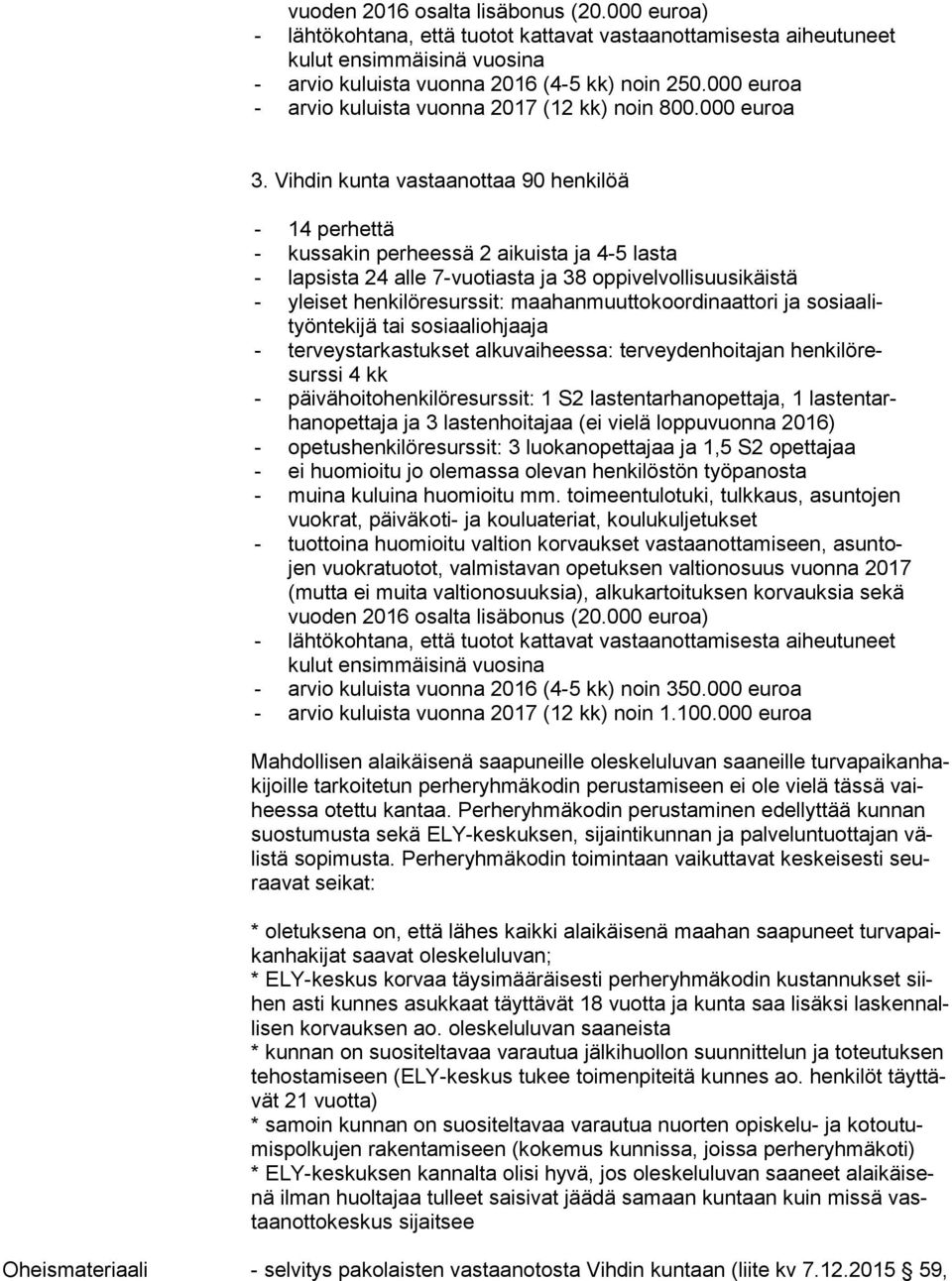 vuoden 2016 osalta lisäbonus (20.000 euroa)
- lähtökohtana, että tuotot kattavat vastaanottamisesta aiheutuneet kulut ensimmäisinä vuosina
- arvio kuluista vuonna 2016 (4-5 kk) noin 250.000 euroa
- arvio kuluista vuonna 2017 (12 kk) noin 800.000 euroa

3. Vihdin kunta vastaanottaa 90 henkilöä

- 14 perhettä
- kussakin perheessä 2 aikuista ja 4-5 lasta
- lapsista 24 alle 7-vuotiasta ja 38 oppivelvollisuusikäistä
- yleiset henkilöresurssit: maahanmuuttokoordinaattori ja sosiaalityöntekijä tai sosiaaliohjaaja
- terveystarkastukset alkuvaiheessa: terveydenhoitajan henkilöresurssi 4 kk
- päivähoitohenkilöresurssit: 1 S2 lastentarhanopettaja, 1 lastentarhanopettaja ja 3 lastenhoitajaa (ei vielä loppuvuonna 2016)
- opetushenkilöresurssit: 3 luokanopettajaa ja 1,5 S2 opettajaa
- ei huomioitu jo olemassa olevan henkilöstön työpanosta
- muina kuluina huomioitu mm. toimeentulotuki, tulkkaus, asuntojen vuokrat, päiväkoti- ja kouluateriat, koulukuljetukset
- tuottoina huomioitu valtion korvaukset vastaanottamiseen, asuntojen vuokratuotot, valmistavan opetuksen valtionosuus vuonna 2017 (mutta ei muita valtionosuuksia), alkukartoituksen korvauksia sekä vuoden 2016 osalta lisäbonus (20.000 euroa)
- lähtökohtana, että tuotot kattavat vastaanottamisesta aiheutuneet kulut ensimmäisinä vuosina
- arvio kuluista vuonna 2016 (4-5 kk) noin 350.000 euroa
- arvio kuluista vuonna 2017 (12 kk) noin 1.100.000 euroa

Mahdollisen alaikäisenä saapuneille oleskeluluvan saaneille turvapaikanhakijoille tarkoitetun perheryhmäkodin perustamiseen ei ole vielä tässä vaiheessa otettu kantaa. Perheryhmäkodin perustaminen edellyttää kunnan suostumusta sekä ELY-keskuksen, sijaintikunnan ja palveluntuottajan välistä sopimusta. Perheryhmäkodin toimintaan vaikuttavat keskeisesti seuraavat seikat:

* oletuksena on, että lähes kaikki alaikäisenä maahan saapuneet turvapaikanhakijat saavat oleskeluluvan;
* ELY-keskus korvaa täysimääräisesti perheryhmäkodin kustannukset siihen asti kunnes asukkaat täyttävät 18 vuotta ja kunta saa lisäksi laskennallisen korvauksen ao. oleskeluluvan saaneista
* kunnan on suositeltavaa varautua jälkihuollon suunnittelun ja toteutuksen tehostamiseen (ELY-keskus tukee toimenpiteitä kunnes ao. henkilöt täyttävät 21 vuotta)
* samoin kunnan on suositeltavaa varautua nuorten opiskelu- ja kotoutumispolkujen rakentamiseen (kokemus kunnissa, joissa perheryhmäkoti)
* ELY-keskuksen kannalta olisi hyvä, jos oleskeluluvan saaneet alaikäisenä ilman huoltajaa tulleet saisivat jäädä samaan kuntaan kuin missä vastaanottokeskus sijaitsee

Oheismateriaali - selvitys pakolaisten vastaanotosta Vihdin kuntaan (liite kv 7.12.2015 59,